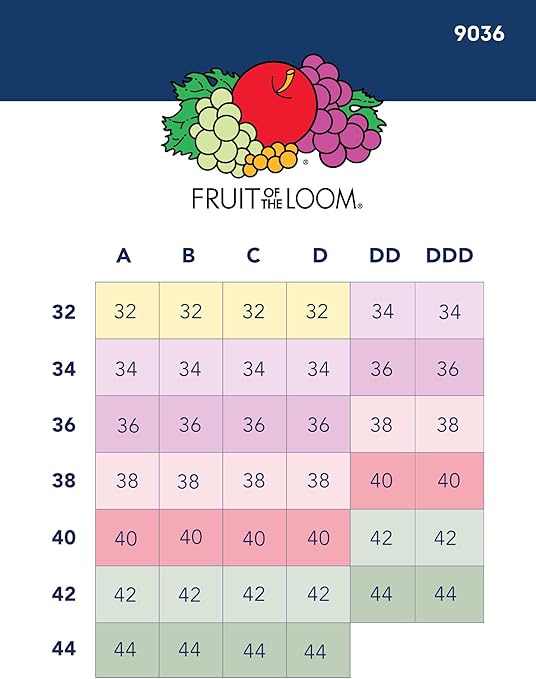 9036

FRUIT OF THE LOOM®

| | A | B | C | D | DD | DDD |
|---|---|---|---|---|---|---|
| 32 | 32 | 32 | 32 | 32 | 34 | 34 |
| 34 | 34 | 34 | 34 | 34 | 36 | 36 |
| 36 | 36 | 36 | 36 | 36 | 38 | 38 |
| 38 | 38 | 38 | 38 | 38 | 40 | 40 |
| 40 | 40 | 40 | 40 | 40 | 42 | 42 |
| 42 | 42 | 42 | 42 | 42 | 44 | 44 |
| 44 | 44 | 44 | 44 | 44 | | |